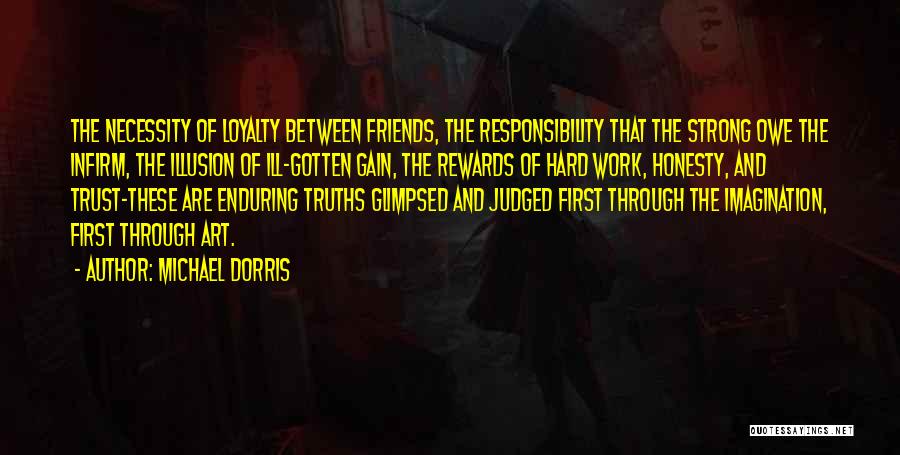 THE NECESSITY OF LOYALTY BETWEEN FRIENDS, THE RESPONSIBILITY THAT THE STRONG OWE THE INFIRM, THE ILLUSION OF ILL-GOTTEN GAIN, THE REWARDS OF HARD WORK, HONESTY, AND TRUST-THESE ARE ENDURING TRUTHS GLIMPSED AND JUDGED FIRST THROUGH THE IMAGINATION, FIRST THROUGH ART.

- AUTHOR: MICHAEL DORRIS

QUOTESSAYINGS.NET